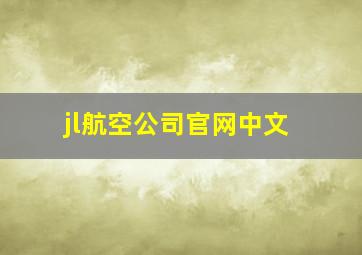 jl航空公司官网中文